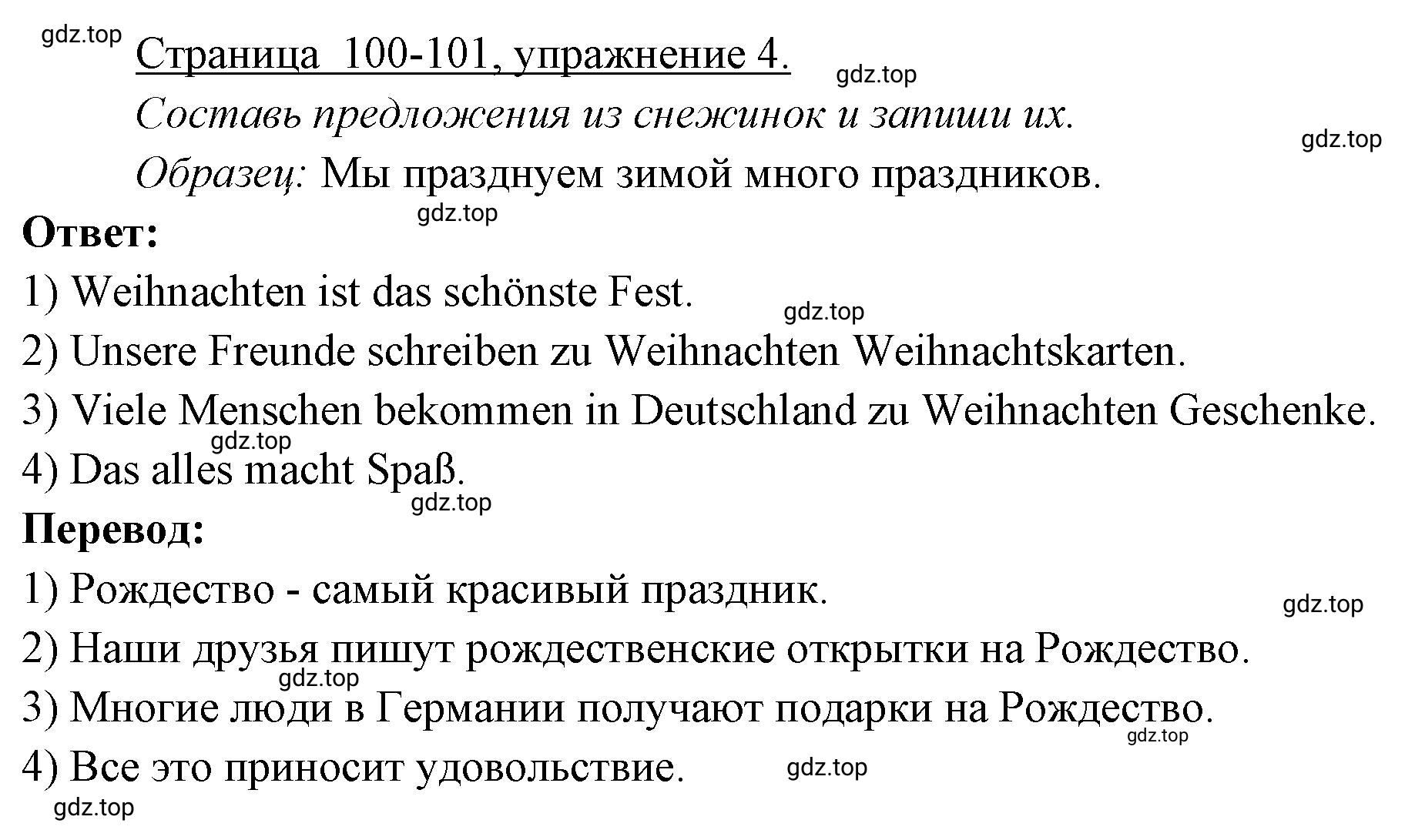 gdz.top

Страница 100-101, упражнение 4.

gdz.top

Составь предложения из снежинок и запиши их.

gdz.top

Образец: Мы празднуем зимой много праздников.

gdz.top

Ответ:

1) Weihnachten ist das schönste Fest.

gdz.top

2) Unsere Freunde schreiben zu Weihnachten Weihnachtskarten.

3) Viele Menschen bekommen in Deutschland zu Weihnachten Geschenke.

gdz.top

4) Das alles macht Spaß.

gdz.top

Перевод:

1) Рождество - самый красивый праздник.

gdz.top

2) Наши друзья пишут рождественские открытки на Рождество.

gdz.top

3) Многие люди в Германии получают подарки на Рождество.

gdz.top

4) Все это приносит удовольствие.

gdz.top

gdz.top